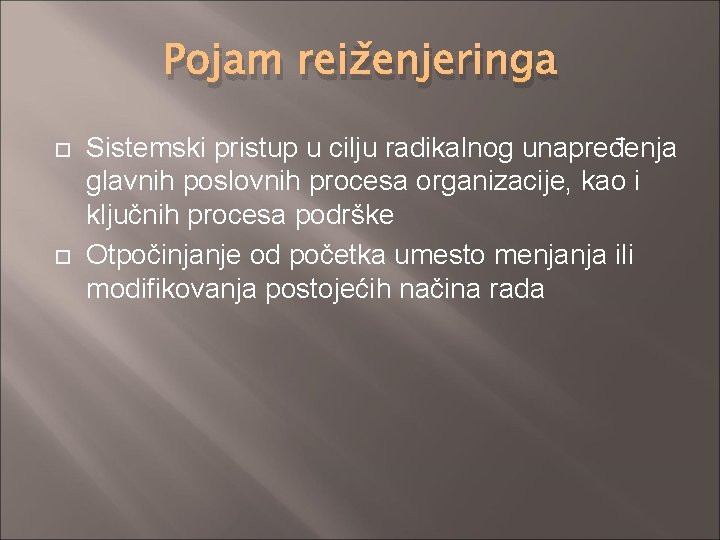 Pojam reiženjeringa

Sistemski pristup u cilju radikalnog unapređenja glavnih poslovnih procesa organizacije, kao i ključnih procesa podrške

Otpočinjanje od početka umesto menjanja ili modifikovanja postojećih načina rada